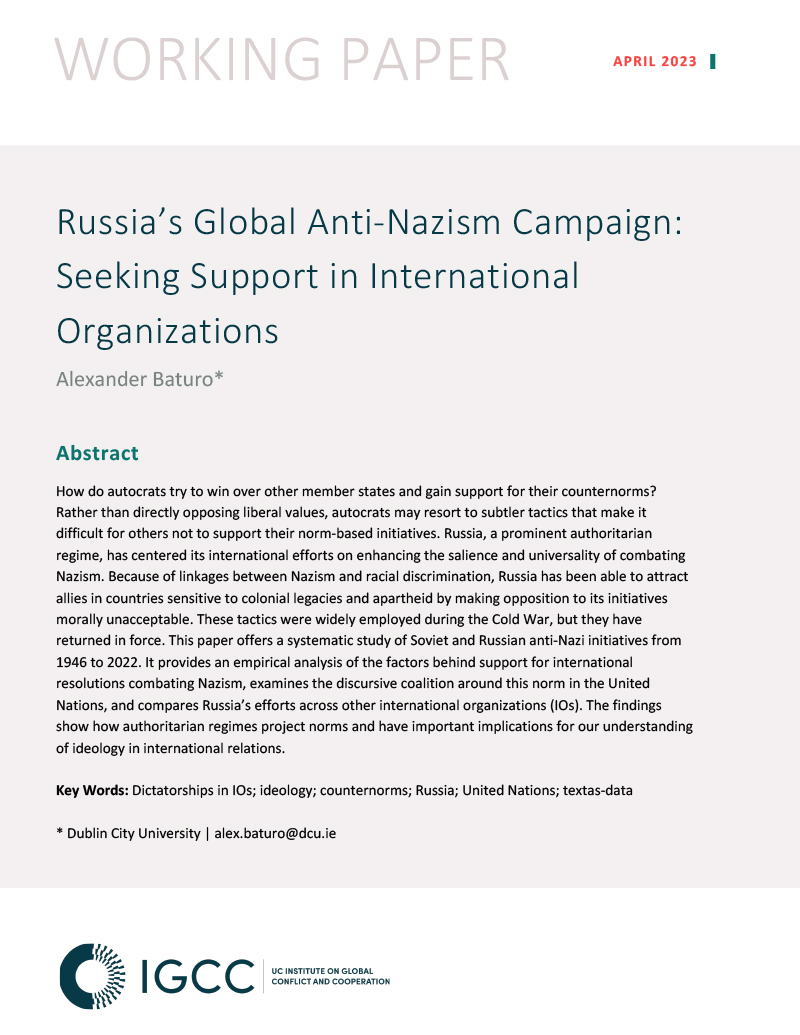 WORKING PAPER

APRIL 2023

Russia's Global Anti-Nazism Campaign: Seeking Support in International Organizations

Alexander Baturo*

Abstract

How do autocrats try to win over other member states and gain support for their counternorms? Rather than directly opposing liberal values, autocrats may resort to subtler tactics that make it difficult for others not to support their norm-based initiatives. Russia, a prominent authoritarian regime, has centered its international efforts on enhancing the salience and universality of combating Nazism. Because of linkages between Nazism and racial discrimination, Russia has been able to attract allies in countries sensitive to colonial legacies and apartheid by making opposition to its initiatives morally unacceptable. These tactics were widely employed during the Cold War, but they have returned in force. This paper offers a systematic study of Soviet and Russian anti-Nazi initiatives from 1946 to 2022. It provides an empirical analysis of the factors behind support for international resolutions combating Nazism, examines the discursive coalition around this norm in the United Nations, and compares Russia's efforts across other international organizations (IOs). The findings show how authoritarian regimes project norms and have important implications for our understanding of ideology in international relations.

Key Words: Dictatorships in IOs; ideology; counternorms; Russia; United Nations; textas-data

* Dublin City University | alex.baturo@dcu.ie

IGCC UC INSTITUTE ON GLOBAL CONFLICT AND COOPERATION